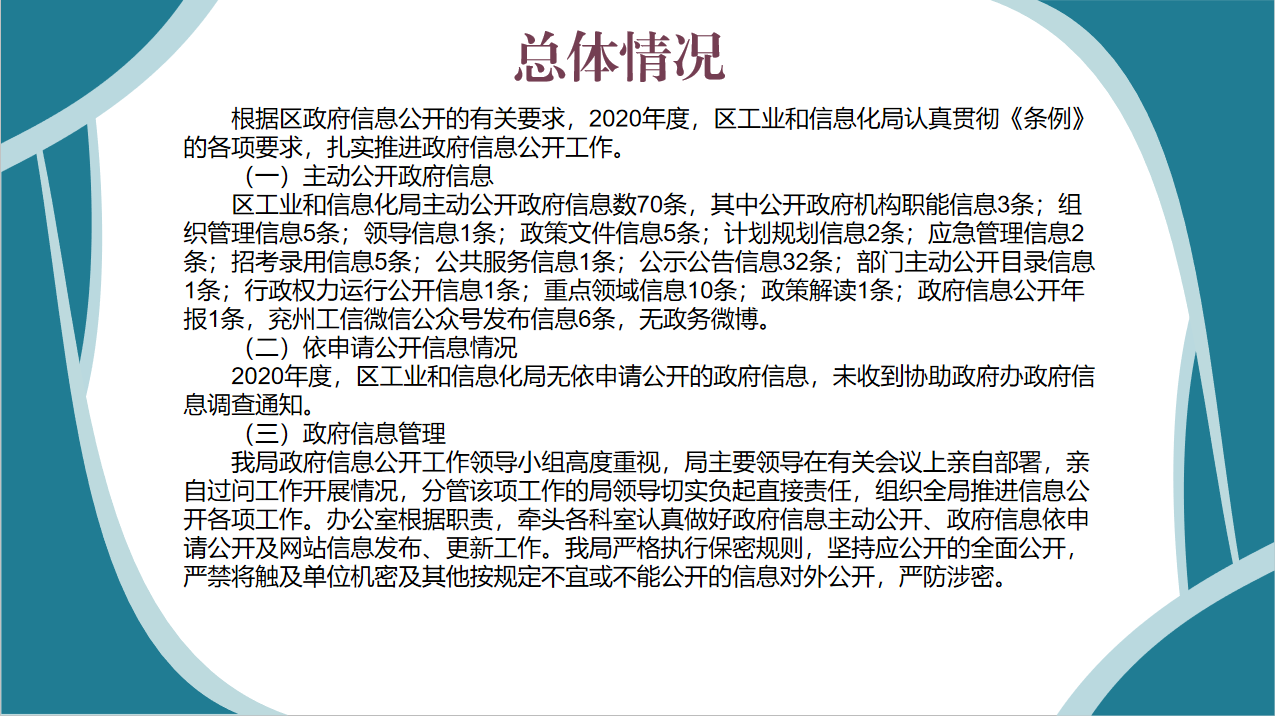 总体情况

根据区政府信息公开的有关要求，2020年度，区工业和信息化局认真贯彻《条例》的各项要求，扎实推进政府信息公开工作。

（一）主动公开政府信息

区工业和信息化局主动公开政府信息数70条，其中公开政府机构职能信息3条；组织管理信息5条；领导信息1条；政策文件信息5条；计划规划信息2条；应急管理信息2条；招考录用信息5条；公共服务信息1条；公示公告信息32条；部门主动公开目录信息1条；行政权力运行公开信息1条；重点领域信息10条；政策解读1条；政府信息公开年报1条，兖州工信微信公众号发布信息6条，无政务微博。

（二）依申请公开信息情况

2020年度，区工业和信息化局无依申请公开的政府信息，未收到协助政府办政府信息调查通知。

（三）政府信息管理

我局政府信息公开工作领导小组高度重视，局主要领导在有关会议上亲自部署，亲自过问工作开展情况，分管该项工作的局领导切实负起直接责任，组织全局推进信息公开各项工作。办公室根据职责，牵头各科室认真做好政府信息主动公开、政府信息依申请公开及网站信息发布、更新工作。我局严格执行保密规则，坚持应公开的全面公开，严禁将触及单位机密及其他按规定不宜或不能公开的信息对外公开，严防涉密。